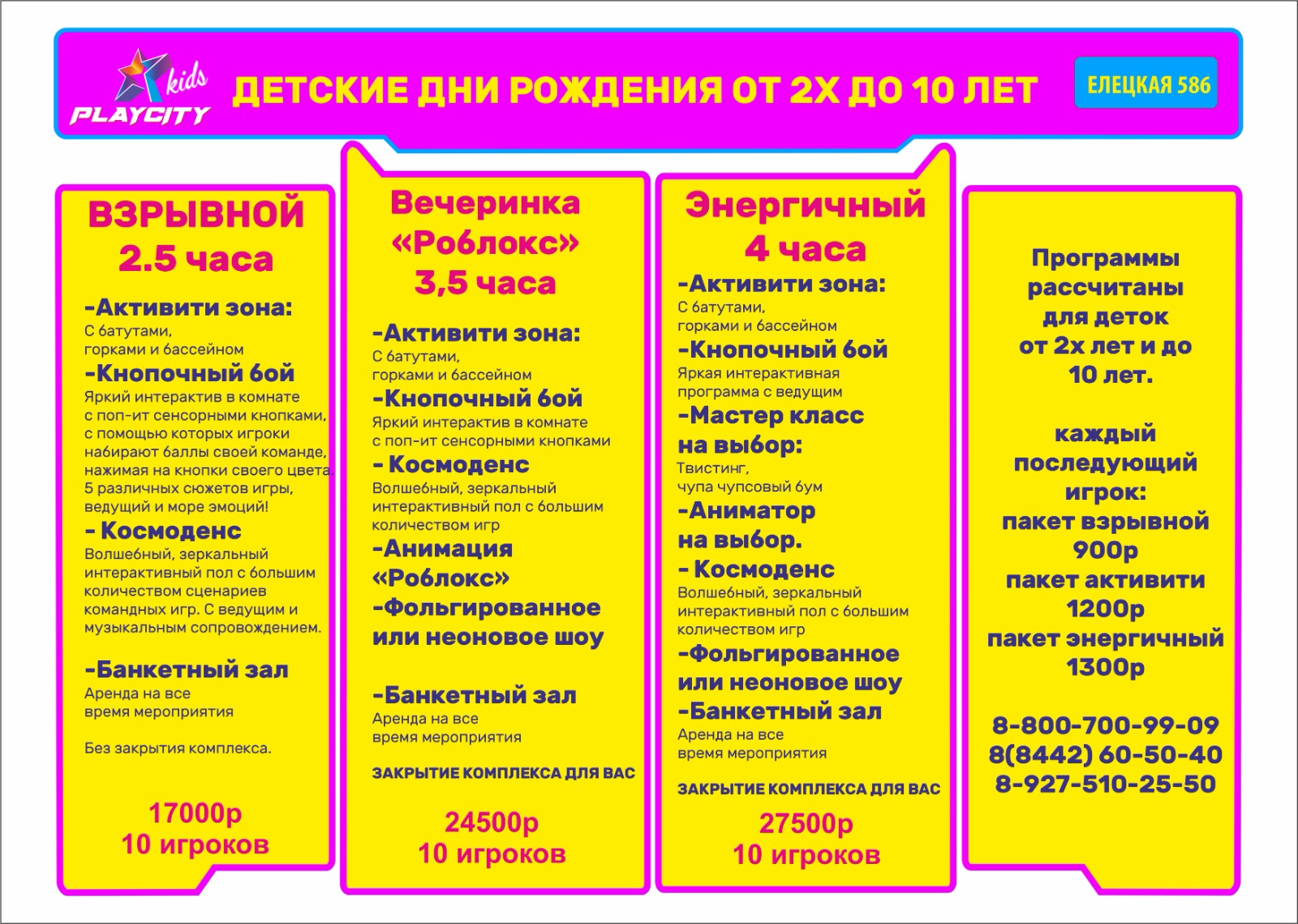 kids
PLAYCITY

ДЕТСКИЕ ДНИ РОЖДЕНИЯ ОТ 2Х ДО 10 ЛЕТ

ЕЛЕЦКАЯ 586

ВЗРЫВНОЙ
2.5 часа

-Активити зона:
С батутами, горками и бассейном

-Кнопочный бой
Яркий интерактив в комнате с поп-ит сенсорными кнопками, с помощью которых игроки набирают баллы своей команде, нажимая на кнопки своего цвета. 5 различных сюжетов игры, ведущий и море эмоций!

- Космоденс
Волшебный, зеркальный интерактивный пол с большим количеством сценариев командных игр. С ведущим и музыкальным сопровождением.

-Банкетный зал
Аренда на все время мероприятия

Без закрытия комплекса.

17000р
10 игроков

Вечеринка «Роблокс»
3,5 часа

-Активити зона:
С батутами, горками и бассейном

-Кнопочный бой
Яркий интерактив в комнате с поп-ит сенсорными кнопками

- Космоденс
Волшебный, зеркальный интерактивный пол с большим количеством игр

-Анимация «Роблокс»

-Фольгированное или неоновое шоу

-Банкетный зал
Аренда на все время мероприятия

ЗАКРЫТИЕ КОМПЛЕКСА ДЛЯ ВАС

24500р
10 игроков

Энергичный
4 часа

-Активити зона:
С батутами, горками и бассейном

-Кнопочный бой
Яркая интерактивная программа с ведущим

-Мастер класс на выбор:
Твистинг, чупа чупсовый бум

-Аниматор на выбор.

- Космоденс
Волшебный, зеркальный интерактивный пол с большим количеством игр

-Фольгированное или неоновое шоу

-Банкетный зал
Аренда на все время мероприятия

ЗАКРЫТИЕ КОМПЛЕКСА ДЛЯ ВАС

27500р
10 игроков

Программы рассчитаны для деток от 2х лет и до 10 лет.

каждый последующий игрок:
пакет взрывной 900р
пакет активити 1200р
пакет энергичный 1300р

8-800-700-99-09
8(8442) 60-50-40
8-927-510-25-50